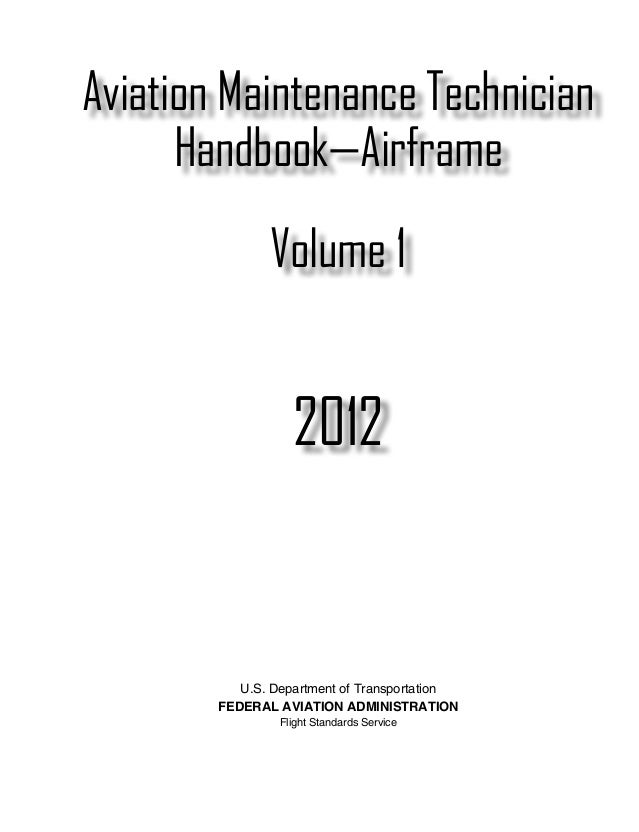 Aviation Maintenance Technician Handbook—Airframe

Volume 1

2012

U.S. Department of Transportation
FEDERAL AVIATION ADMINISTRATION
Flight Standards Service